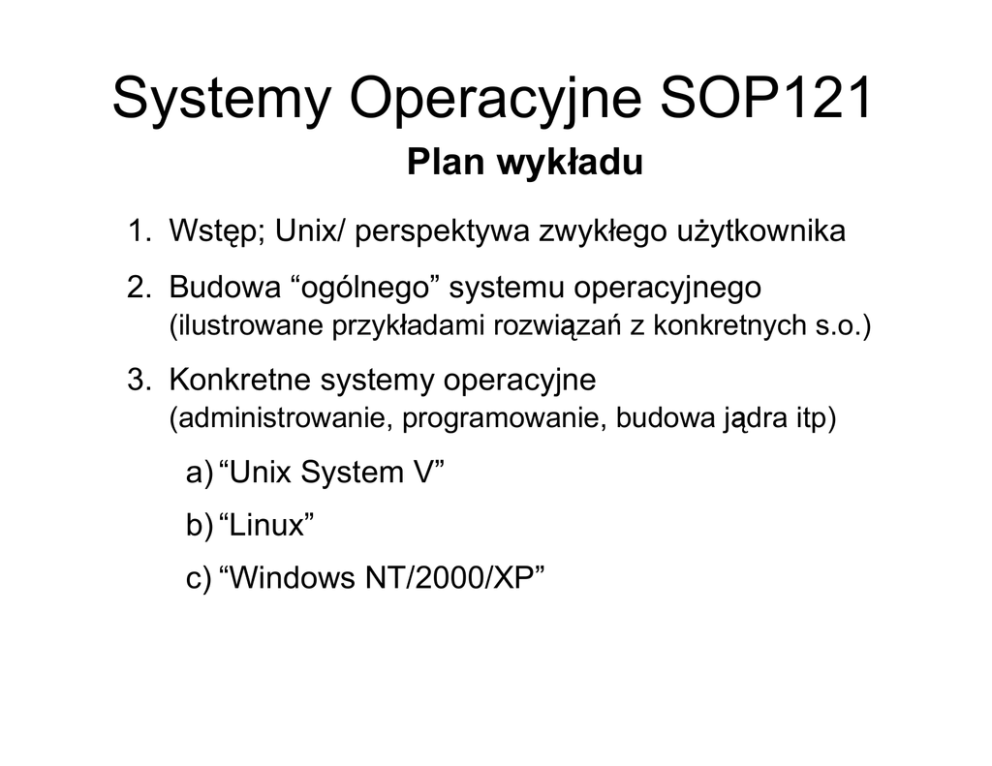 Systemy Operacyjne SOP121

Plan wykładu

1. Wstęp; Unix/ perspektywa zwykłego użytkownika

2. Budowa “ogólnego” systemu operacyjnego
(ilustrowane przykładami rozwiązań z konkretnych s.o.)

3. Konkretne systemy operacyjne
(administrowanie, programowanie, budowa jądra itp)

a) “Unix System V”

b) “Linux”

c) “Windows NT/2000/XP”